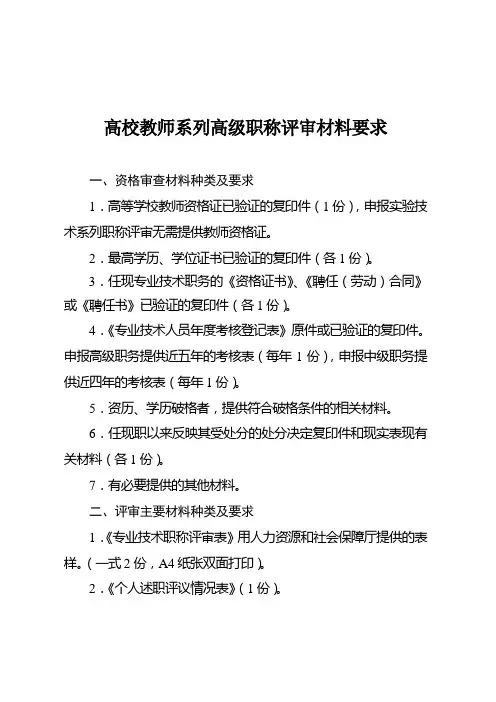 高校教师系列高级职称评审材料要求

一、资格审查材料种类及要求

1．高等学校教师资格证已验证的复印件（1份），申报实验技术系列职称评审无需提供教师资格证。

2．最高学历、学位证书已验证的复印件（各1份）。

3．任现专业技术职务的《资格证书》、《聘任（劳动）合同》或《聘任书》已验证的复印件（各1份）。

4．《专业技术人员年度考核登记表》原件或已验证的复印件。申报高级职务提供近五年的考核表（每年1份），申报中级职务提供近四年的考核表（每年1份）。

5．资历、学历破格者，提供符合破格条件的相关材料。

6．任现职以来反映其受处分的处分决定复印件和现实表现有关材料（各1份）。

7．有必要提供的其他材料。

二、评审主要材料种类及要求

1．《专业技术职称评审表》用人力资源和社会保障厅提供的表样。（一式2份，A4纸张双面打印）。

2．《个人述职评议情况表》（1份）。